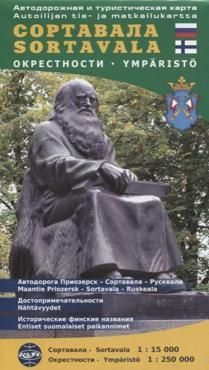 Автодорожная и туристическая карта
Autoilijan tie- ja matkailukartta
СОРТАВАЛА
SORTAVALA
ОКРЕСТНОСТИ · YMPÄRISTÖ

Автодорога Приозерск - Сортавала - Рускеала
Maantie Priozersk - Sortavala - Ruskeala

Достопримечательности
Nähtävyydet

Исторические финские названия
Entiset suomalaiset paikannimet

Сортавала - Sortavala 1 : 15 000
Окрестности - Ympäristö 1 : 250 000